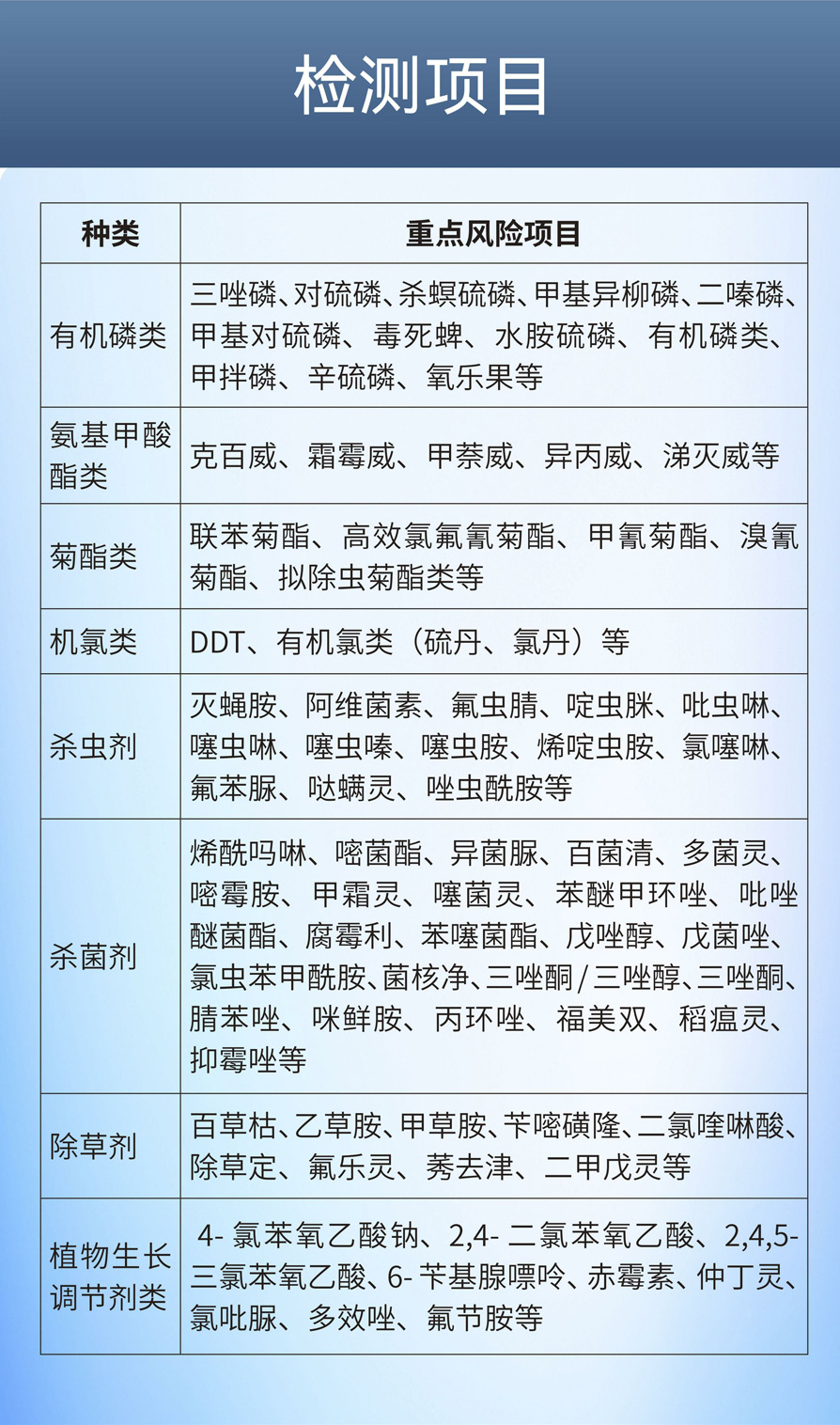 检测项目

| 种类 | 重点风险项目 |
|---|---|
| 有机磷类 | 三唑磷、对硫磷、杀螟硫磷、甲基异柳磷、二嗪磷、甲基对硫磷、毒死蜱、水胺硫磷、有机磷类、甲拌磷、辛硫磷、氧乐果等 |
| 氨基甲酸酯类 | 克百威、霜霉威、甲萘威、异丙威、涕灭威等 |
| 菊酯类 | 联苯菊酯、高效氯氟氰菊酯、甲氰菊酯、溴氰菊酯、拟除虫菊酯类等 |
| 机氯类 | DDT、有机氯类（硫丹、氯丹）等 |
| 杀虫剂 | 灭蝇胺、阿维菌素、氟虫腈、啶虫脒、吡虫啉、噻虫啉、噻虫嗪、噻虫胺、烯啶虫胺、氯噻啉、氟苯脲、哒螨灵、唑虫酰胺等 |
| 杀菌剂 | 烯酰吗啉、嘧菌酯、异菌脲、百菌清、多菌灵、嘧霉胺、甲霜灵、噻菌灵、苯醚甲环唑、吡唑醚菌酯、腐霉利、苯噻菌酯、戊唑醇、戊菌唑、氯虫苯甲酰胺、菌核净、三唑酮/三唑醇、三唑酮、腈苯唑、咪鲜胺、丙环唑、福美双、稻瘟灵、抑霉唑等 |
| 除草剂 | 百草枯、乙草胺、甲草胺、苄嘧磺隆、二氯喹啉酸、除草定、氟乐灵、莠去津、二甲戊灵等 |
| 植物生长调节剂类 | 4-氯苯氧乙酸钠、2,4-二氯苯氧乙酸、2,4,5-三氯苯氧乙酸、6-苄基腺嘌呤、赤霉素、仲丁灵、氯吡脲、多效唑、氟节胺等 |